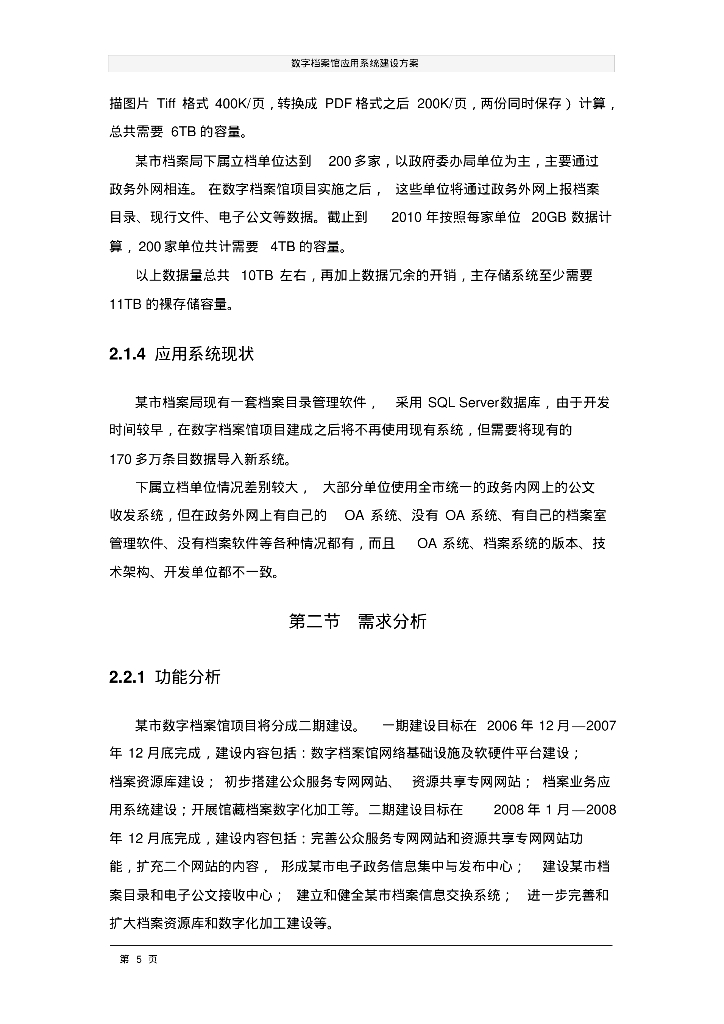 数字档案馆应用系统建设方案

描图片 Tiff 格式 400K/页，转换成 PDF 格式之后 200K/页，两份同时保存）计算，总共需要 6TB 的容量。

某市档案局下属立档单位达到 200 多家，以政府委办局单位为主，主要通过政务外网相连。在数字档案馆项目实施之后，这些单位将通过政务外网上报档案目录、现行文件、电子公文等数据。截止到 2010 年按照每家单位 20GB 数据计算，200 家单位共计需要 4TB 的容量。

以上数据量总共 10TB 左右，再加上数据冗余的开销，主存储系统至少需要 11TB 的裸存储容量。

2.1.4 应用系统现状

某市档案局现有一套档案目录管理软件，采用 SQL Server数据库，由于开发时间较早，在数字档案馆项目建成之后将不再使用现有系统，但需要将现有的 170 多万条目数据导入新系统。

下属立档单位情况差别较大，大部分单位使用全市统一的政务内网上的公文收发系统，但在政务外网上有自己的 OA 系统、没有 OA 系统、有自己的档案室管理软件、没有档案软件等各种情况都有，而且 OA 系统、档案系统的版本、技术架构、开发单位都不一致。

第二节 需求分析

2.2.1 功能分析

某市数字档案馆项目将分成二期建设。一期建设目标在 2006 年 12 月—2007 年 12 月底完成，建设内容包括：数字档案馆网络基础设施及软硬件平台建设；档案资源库建设；初步搭建公众服务专网网站、资源共享专网网站；档案业务应用系统建设；开展馆藏档案数字化加工等。二期建设目标在 2008 年 1 月—2008 年 12 月底完成，建设内容包括：完善公众服务专网网站和资源共享专网网站功能，扩充二个网站的内容，形成某市电子政务信息集中与发布中心；建设某市档案目录和电子公文接收中心；建立和健全某市档案信息交换系统；进一步完善和扩大档案资源库和数字化加工建设等。

第 5 页